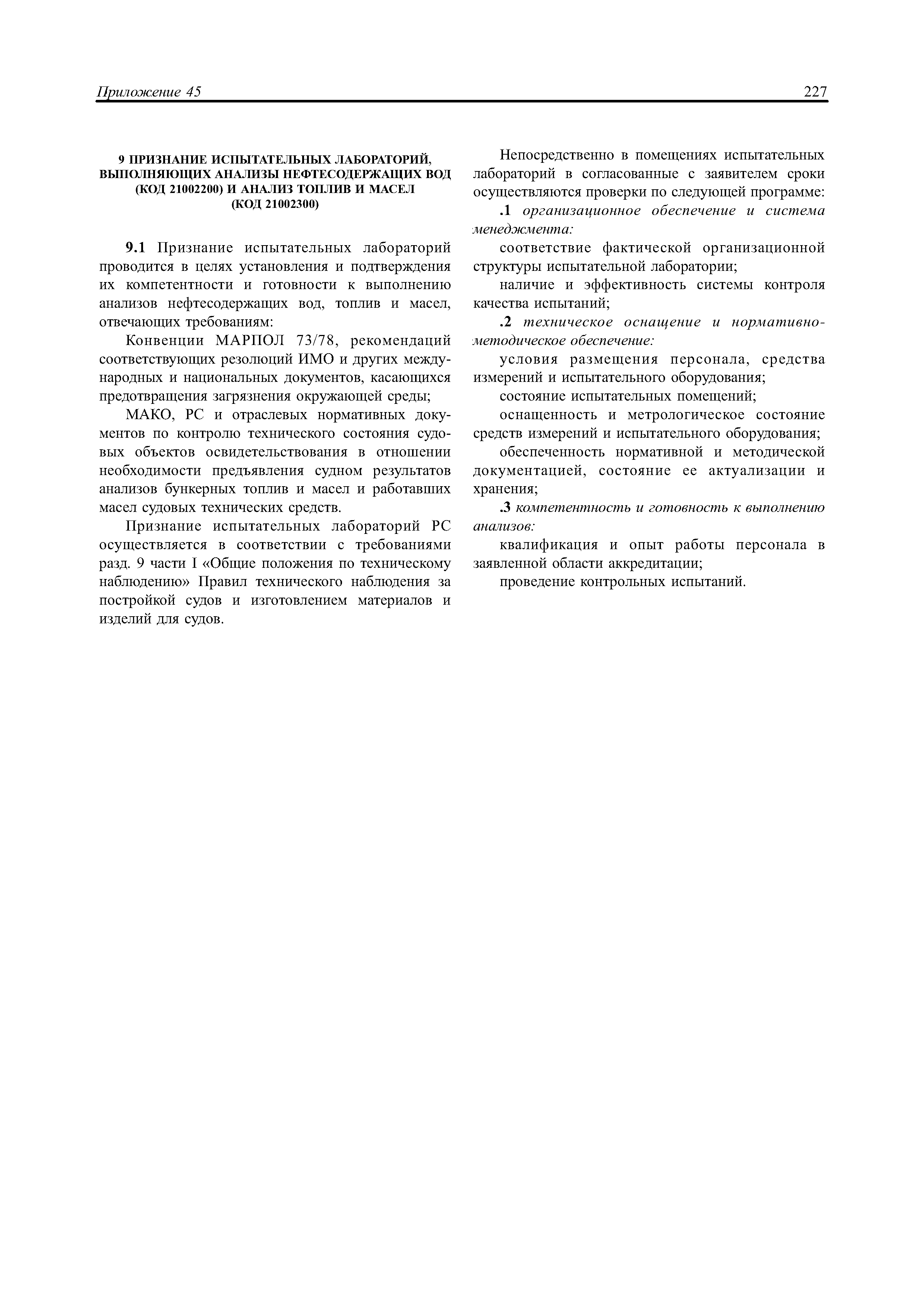 Приложение 45 227

9 ПРИЗНАНИЕ ИСПЫТАТЕЛЬНЫХ ЛАБОРАТОРИЙ, ВЫПОЛНЯЮЩИХ АНАЛИЗЫ НЕФТЕСОДЕРЖАЩИХ ВОД (КОД 21002200) И АНАЛИЗ ТОПЛИВ И МАСЕЛ (КОД 21002300)

9.1 Признание испытательных лабораторий проводится в целях установления и подтверждения их компетентности и готовности к выполнению анализов нефтесодержащих вод, топлив и масел, отвечающих требованиям:

Конвенции МАРПОЛ 73/78, рекомендаций соответствующих резолюций ИМО и других международных и национальных документов, касающихся предотвращения загрязнения окружающей среды;

МАКО, РС и отраслевых нормативных документов по контролю технического состояния судовых объектов освидетельствования в отношении необходимости предъявления судном результатов анализов бункерных топлив и масел и работавших масел судовых технических средств.

Признание испытательных лабораторий РС осуществляется в соответствии с требованиями разд. 9 части I «Общие положения по техническому наблюдению» Правил технического наблюдения за постройкой судов и изготовлением материалов и изделий для судов.

Непосредственно в помещениях испытательных лабораторий в согласованные с заявителем сроки осуществляются проверки по следующей программе:

.1 организационное обеспечение и система менеджмента:

соответствие фактической организационной структуры испытательной лаборатории;

наличие и эффективность системы контроля качества испытаний;

.2 техническое оснащение и нормативно-методическое обеспечение:

условия размещения персонала, средства измерений и испытательного оборудования;

состояние испытательных помещений;

оснащенность и метрологическое состояние средств измерений и испытательного оборудования;

обеспеченность нормативной и методической документацией, состояние ее актуализации и хранения;

.3 компетентность и готовность к выполнению анализов:

квалификация и опыт работы персонала в заявленной области аккредитации;

проведение контрольных испытаний.